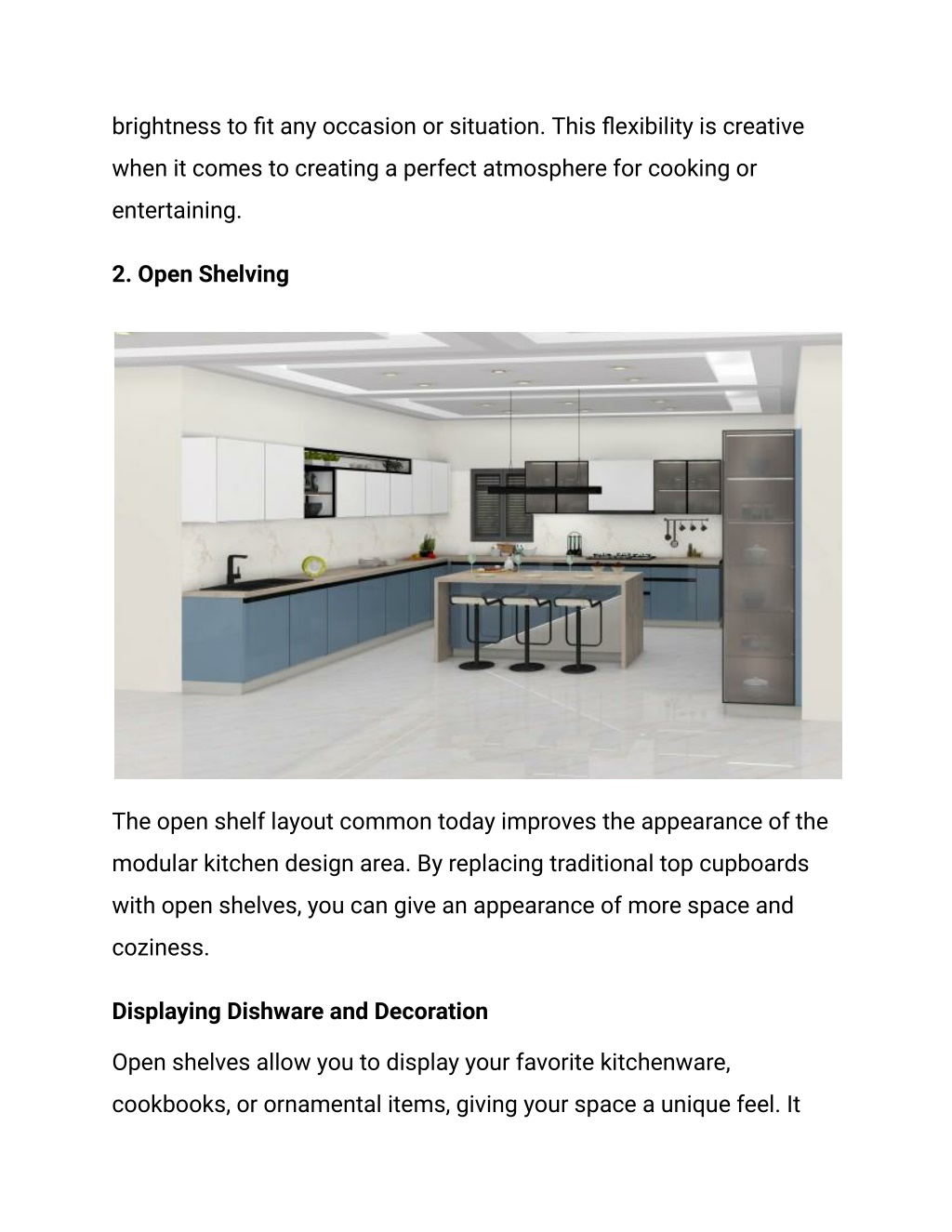 brightness to fit any occasion or situation. This flexibility is creative when it comes to creating a perfect atmosphere for cooking or entertaining.

2. Open Shelving

The open shelf layout common today improves the appearance of the modular kitchen design area. By replacing traditional top cupboards with open shelves, you can give an appearance of more space and coziness.

Displaying Dishware and Decoration

Open shelves allow you to display your favorite kitchenware, cookbooks, or ornamental items, giving your space a unique feel. It